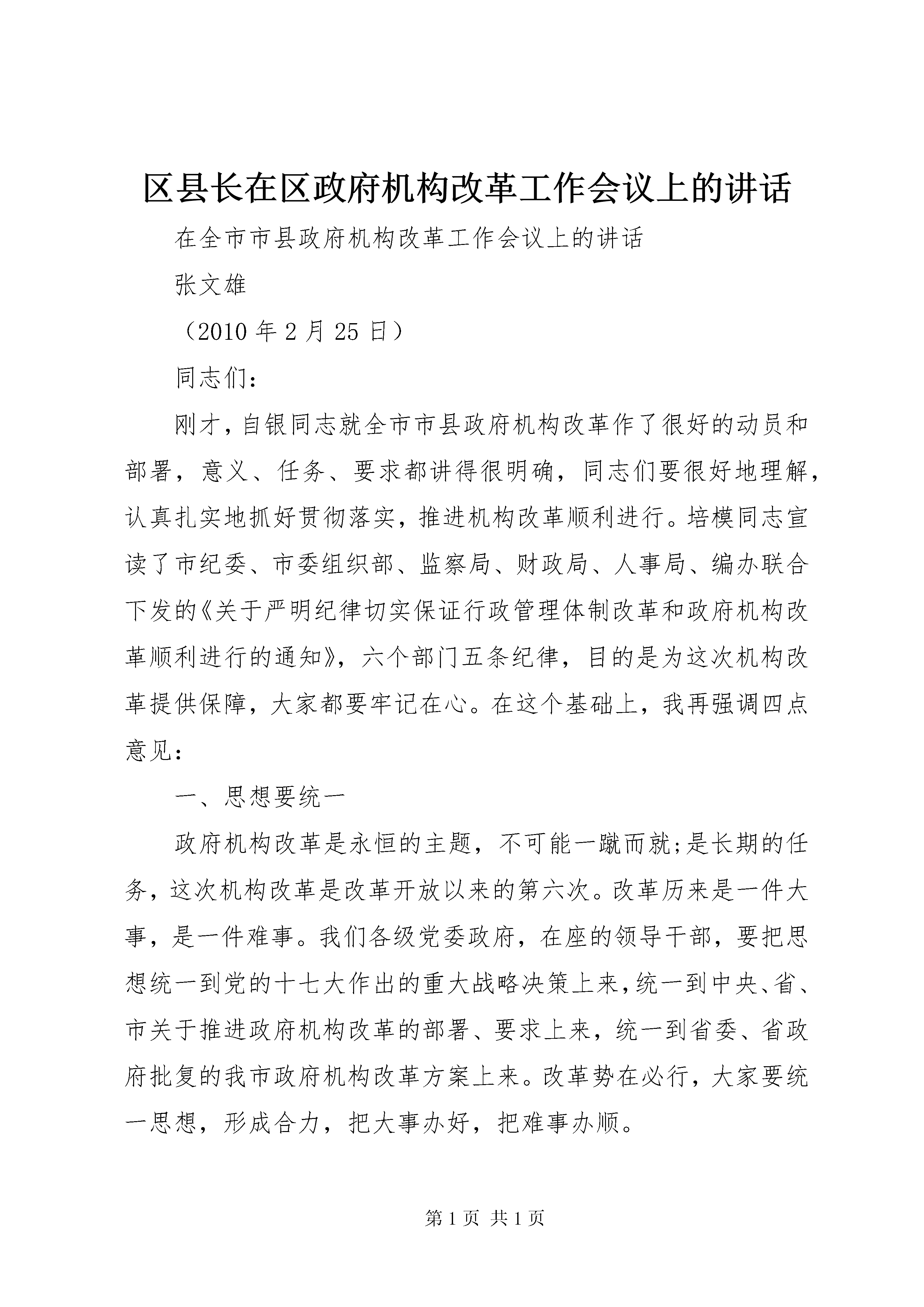 区县长在区政府机构改革工作会议上的讲话

在全市市县政府机构改革工作会议上的讲话

张文雄

（2010 年 2 月 25 日）

同志们：

刚才，自银同志就全市市县政府机构改革作了很好的动员和部署，意义、任务、要求都讲得很明确，同志们要很好地理解，认真扎实地抓好贯彻落实，推进机构改革顺利进行。培模同志宣读了市纪委、市委组织部、监察局、财政局、人事局、编办联合下发的《关于严明纪律切实保证行政管理体制改革和政府机构改革顺利进行的通知》，六个部门五条纪律，目的是为这次机构改革提供保障，大家都要牢记在心。在这个基础上，我再强调四点意见：

一、思想要统一

政府机构改革是永恒的主题，不可能一蹴而就;是长期的任务，这次机构改革是改革开放以来的第六次。改革历来是一件大事，是一件难事。我们各级党委政府，在座的领导干部，要把思想统一到党的十七大作出的重大战略决策上来，统一到中央、省、市关于推进政府机构改革的部署、要求上来，统一到省委、省政府批复的我市政府机构改革方案上来。改革势在必行，大家要统一思想，形成合力，把大事办好，把难事办顺。

第 1 页 共 1 页